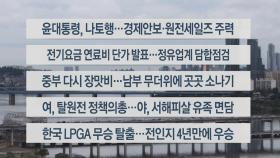 윤대통령, 나토행…경제안보·원전세일즈 주력

전기요금 연료비 단가 발표…정유업계 담합점검

중부 다시 장맛비…남부 무더위에 곳곳 소나기

여, 탈원전 정책의총…야, 서해피살 유족 면담

한국 LPGA 무승 탈출…전인지 4년만에 우승